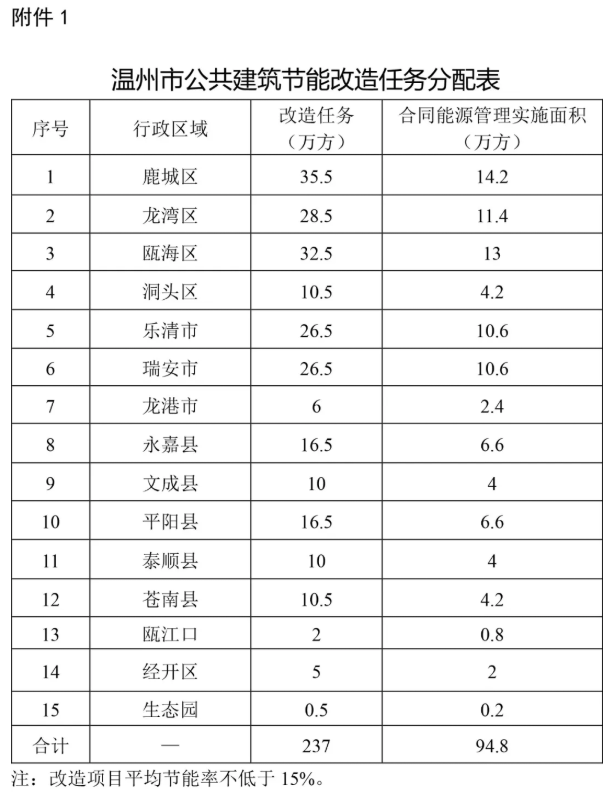 附件 1

温州市公共建筑节能改造任务分配表

| 序号 | 行政区域 | 改造任务（万方） | 合同能源管理实施面积（万方） |
|---|---|---|---|
| 1 | 鹿城区 | 35.5 | 14.2 |
| 2 | 龙湾区 | 28.5 | 11.4 |
| 3 | 瓯海区 | 32.5 | 13 |
| 4 | 洞头区 | 10.5 | 4.2 |
| 5 | 乐清市 | 26.5 | 10.6 |
| 6 | 瑞安市 | 26.5 | 10.6 |
| 7 | 龙港市 | 6 | 2.4 |
| 8 | 永嘉县 | 16.5 | 6.6 |
| 9 | 文成县 | 10 | 4 |
| 10 | 平阳县 | 16.5 | 6.6 |
| 11 | 泰顺县 | 10 | 4 |
| 12 | 苍南县 | 10.5 | 4.2 |
| 13 | 瓯江口 | 2 | 0.8 |
| 14 | 经开区 | 5 | 2 |
| 15 | 生态园 | 0.5 | 0.2 |
| 合计 | — | 237 | 94.8 |

注：改造项目平均节能率不低于 15%。